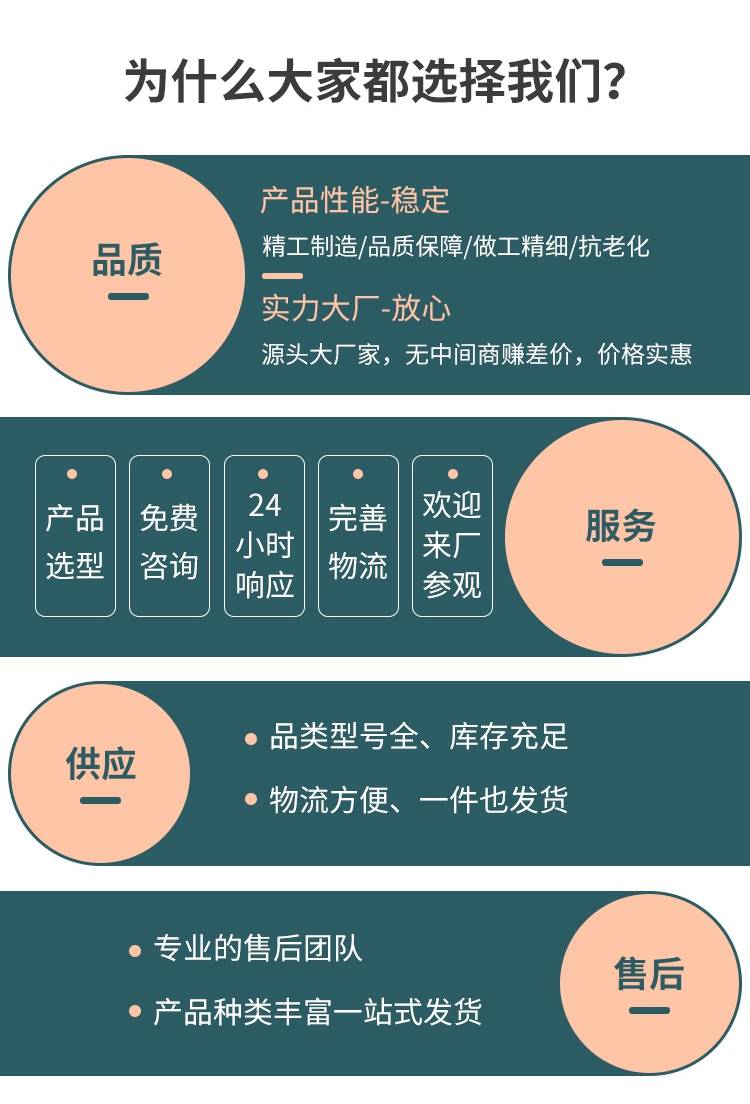 为什么大家都选择我们?

品质

产品性能-稳定

精工制造/品质保障/做工精细/抗老化

实力大厂-放心

源头大厂家，无中间商赚差价，价格实惠

产品选型

免费咨询

24小时响应

完善物流

欢迎来厂参观

服务

供应

• 品类型号全、库存充足

• 物流方便、一件也发货

• 专业的售后团队

• 产品种类丰富一站式发货

售后